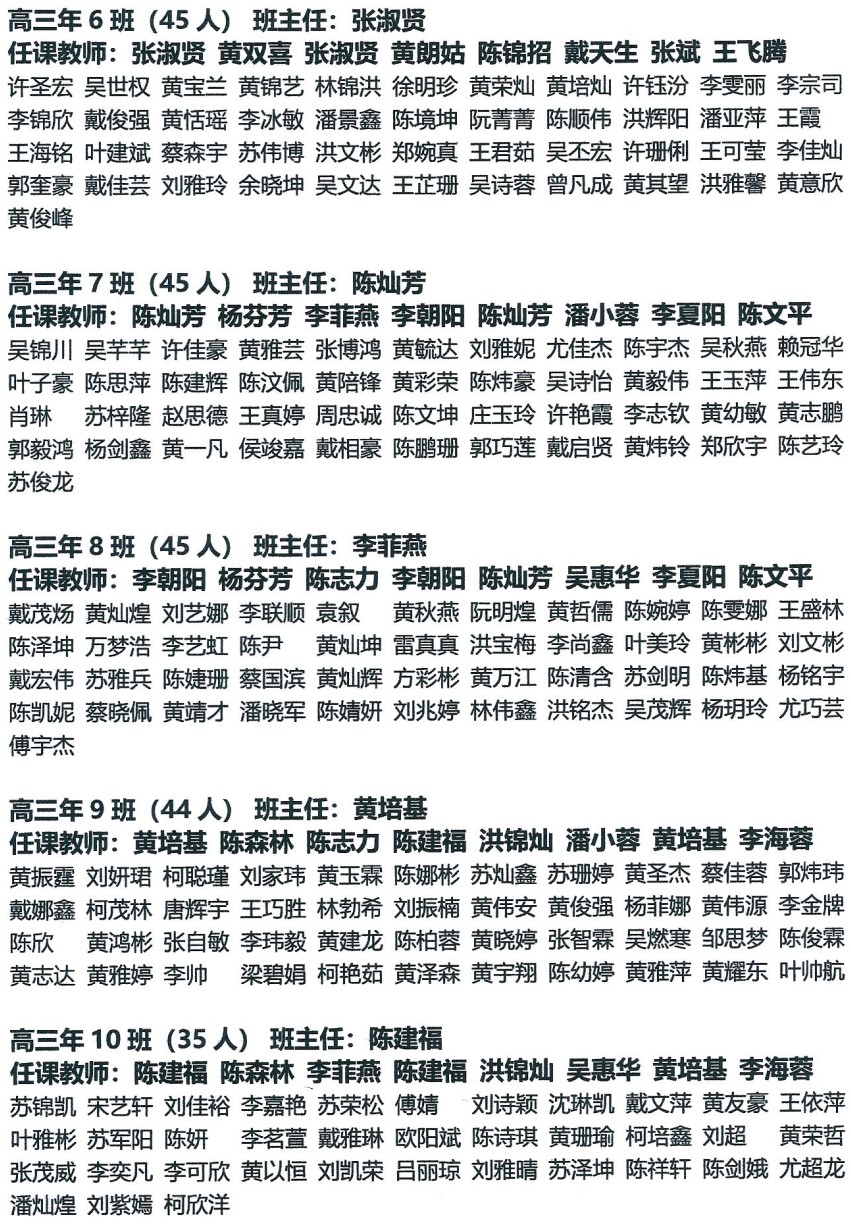 高三年 6 班（45 人） 班主任：张淑贤
任课教师：张淑贤 黄双喜 张淑贤 黄朗姑 陈锦招 戴天生 张斌 王飞腾
许圣宏 吴世权 黄宝兰 黄锦艺 林锦洪 徐明珍 黄荣灿 黄培灿 许钰汾 李雯丽 李宗司 李锦欣 戴俊强 黄恬瑶 李冰敏 潘景鑫 陈境坤 阮菁菁 陈顺伟 洪辉阳 潘亚萍 王霞 王海铭 叶建斌 蔡森宇 苏伟博 洪文彬 郑婉真 王君茹 吴丕宏 许珊俐 王可莹 李佳灿 郭奎豪 戴佳芸 刘雅玲 余晓坤 吴文达 王芷珊 吴诗蓉 曾凡成 黄其望 洪雅馨 黄意欣 黄俊峰

高三年 7 班（45 人） 班主任：陈灿芳
任课教师：陈灿芳 杨芬芳 李菲燕 李朝阳 陈灿芳 潘小蓉 李夏阳 陈文平
吴锦川 吴芊芊 许佳豪 黄雅芸 张博鸿 黄毓达 刘雅妮 尤佳杰 陈宇杰 吴秋燕 赖冠华 叶子豪 陈思萍 陈建辉 陈汶佩 黄陪锋 黄彩荣 陈炜豪 吴诗怡 黄毅伟 王玉萍 王伟东 肖琳 苏梓隆 赵思德 王真婷 周忠诚 陈文坤 庄玉玲 许艳霞 李志钦 黄幼敏 黄志鹏 郭毅鸿 杨剑鑫 黄一凡 侯竣嘉 戴相豪 陈鹏珊 郭巧莲 戴启贤 黄炜铃 郑欣宇 陈艺玲 苏俊龙

高三年 8 班（45 人） 班主任：李菲燕
任课教师：李朝阳 杨芬芳 陈志力 李朝阳 陈灿芳 吴惠华 李夏阳 陈文平
戴茂炀 黄灿煌 刘艺娜 李联顺 袁叙 黄秋燕 阮明煌 黄哲儒 陈婉婷 陈雯娜 王盛林 陈泽坤 万梦浩 李艺虹 陈尹 黄灿坤 雷真真 洪宝梅 李尚鑫 叶美玲 黄彬彬 刘文彬 戴宏伟 苏雅兵 陈婕珊 蔡国滨 黄灿辉 方彩彬 黄万江 陈清含 苏剑明 陈炜基 杨铭宇 陈凯妮 蔡晓佩 黄靖才 潘晓军 陈婧妍 刘兆婷 林伟鑫 洪铭杰 吴茂辉 杨玥玲 尤巧芸 傅宇杰

高三年 9 班（44 人） 班主任：黄培基
任课教师：黄培基 陈森林 陈志力 陈建福 洪锦灿 潘小蓉 黄培基 李海蓉
黄振霆 刘妍珺 柯聪瑾 刘家玮 黄玉霖 陈娜彬 苏灿鑫 苏珊婷 黄圣杰 蔡佳蓉 郭炜玮 戴娜鑫 柯茂林 唐辉宇 王巧胜 林勃希 刘振楠 黄伟安 黄俊强 杨菲娜 黄伟源 李金牌 陈欣 黄鸿彬 张自敏 李玮毅 黄建龙 陈柏蓉 黄晓婷 张智霖 吴燃寒 邹思梦 陈俊霖 黄志达 黄雅婷 李帅 梁碧娟 柯艳茹 黄泽森 黄宇翔 陈幼婷 黄雅萍 黄耀东 叶帅航

高三年 10 班（35 人） 班主任：陈建福
任课教师：陈建福 陈森林 李菲燕 陈建福 洪锦灿 吴惠华 黄培基 李海蓉
苏锦凯 宋艺轩 刘佳裕 李嘉艳 苏荣松 傅婧 刘诗颖 沈琳凯 戴文萍 黄友豪 王依萍 叶雅彬 苏军阳 陈妍 李茗萱 戴雅琳 欧阳斌 陈诗琪 黄珊瑜 柯培鑫 刘超 黄荣哲 张茂威 李奕凡 李可欣 黄以恒 刘凯荣 吕丽琼 刘雅晴 苏泽坤 陈祥轩 陈剑娥 尤超龙 潘灿煌 刘紫嫣 柯欣洋